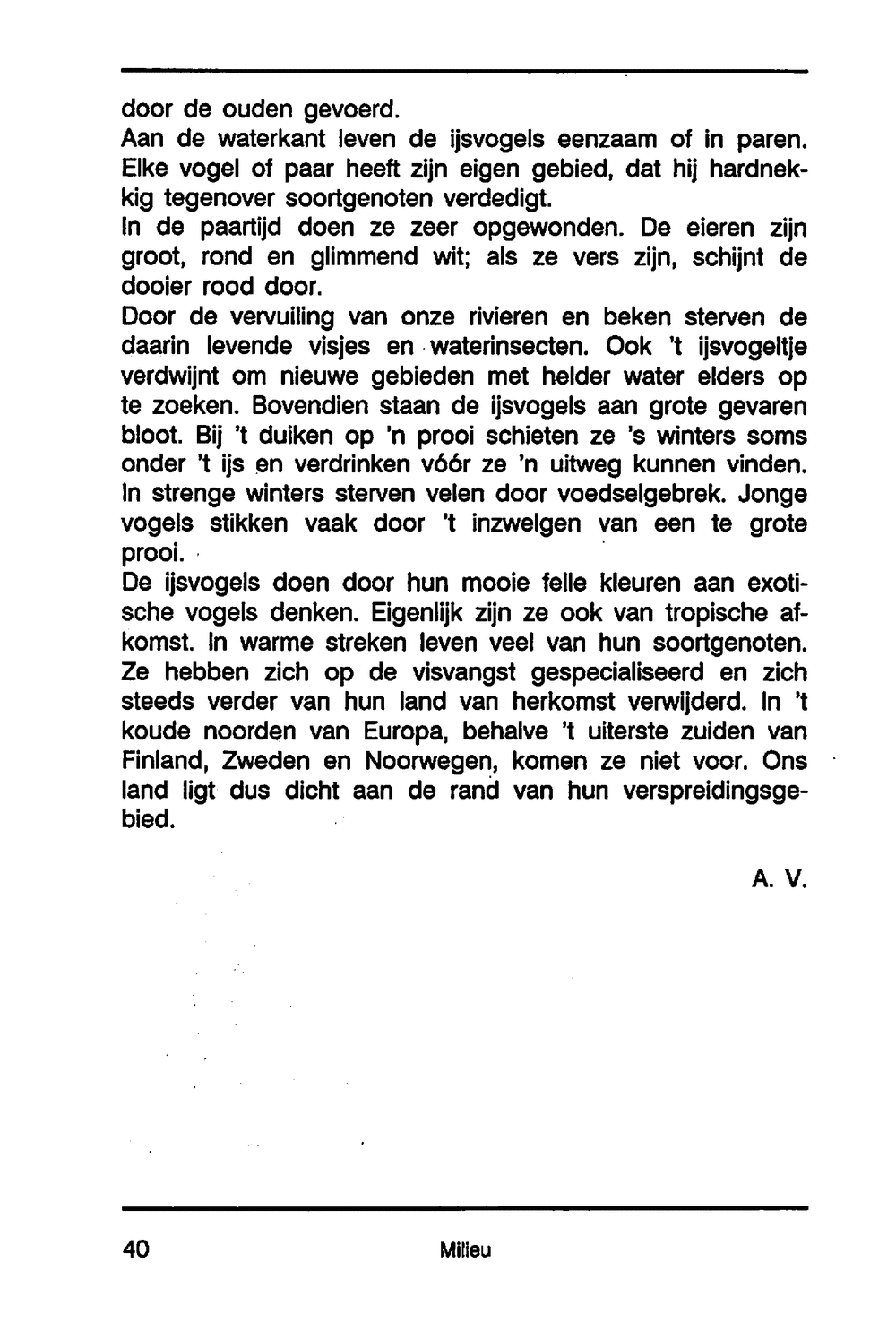 door de ouden gevoerd.
Aan de waterkant leven de ijsvogels eenzaam of in paren. Elke vogel of paar heeft zijn eigen gebied, dat hij hardnekkig tegenover soortgenoten verdedigt.
In de paartijd doen ze zeer opgewonden. De eieren zijn groot, rond en glimmend wit; als ze vers zijn, schijnt de dooier rood door.
Door de vervuiling van onze rivieren en beken sterven de daarin levende visjes en waterinsecten. Ook 't ijsvogeltje verdwijnt om nieuwe gebieden met helder water elders op te zoeken. Bovendien staan de ijsvogels aan grote gevaren bloot. Bij 't duiken op 'n prooi schieten ze 's winters soms onder 't ijs en verdrinken vóór ze 'n uitweg kunnen vinden. In strenge winters sterven velen door voedselgebrek. Jonge vogels stikken vaak door 't inzwelgen van een te grote prooi.
De ijsvogels doen door hun mooie felle kleuren aan exotische vogels denken. Eigenlijk zijn ze ook van tropische afkomst. In warme streken leven veel van hun soortgenoten. Ze hebben zich op de visvangst gespecialiseerd en zich steeds verder van hun land van herkomst verwijderd. In 't koude noorden van Europa, behalve 't uiterste zuiden van Finland, Zweden en Noorwegen, komen ze niet voor. Ons land ligt dus dicht aan de rand van hun verspreidingsgebied.

A. V.

40 Milieu